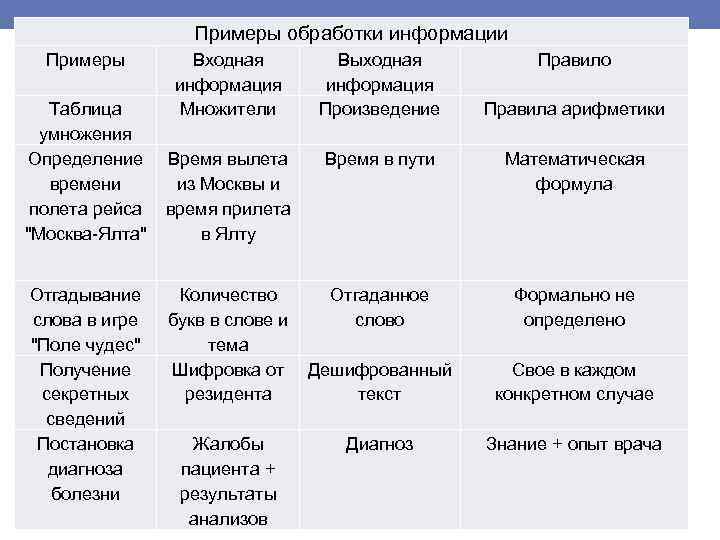 Примеры обработки информации

| Примеры | Входная информация | Выходная информация | Правило |
|---|---|---|---|
| Таблица умножения | Множители | Произведение | Правила арифметики |
| Определение времени полета рейса "Москва-Ялта" | Время вылета из Москвы и время прилета в Ялту | Время в пути | Математическая формула |
| Отгадывание слова в игре "Поле чудес" | Количество букв в слове и тема | Отгаданное слово | Формально не определено |
| Получение секретных сведений | Шифровка от резидента | Дешифрованный текст | Свое в каждом конкретном случае |
| Постановка диагноза болезни | Жалобы пациента + результаты анализов | Диагноз | Знание + опыт врача |